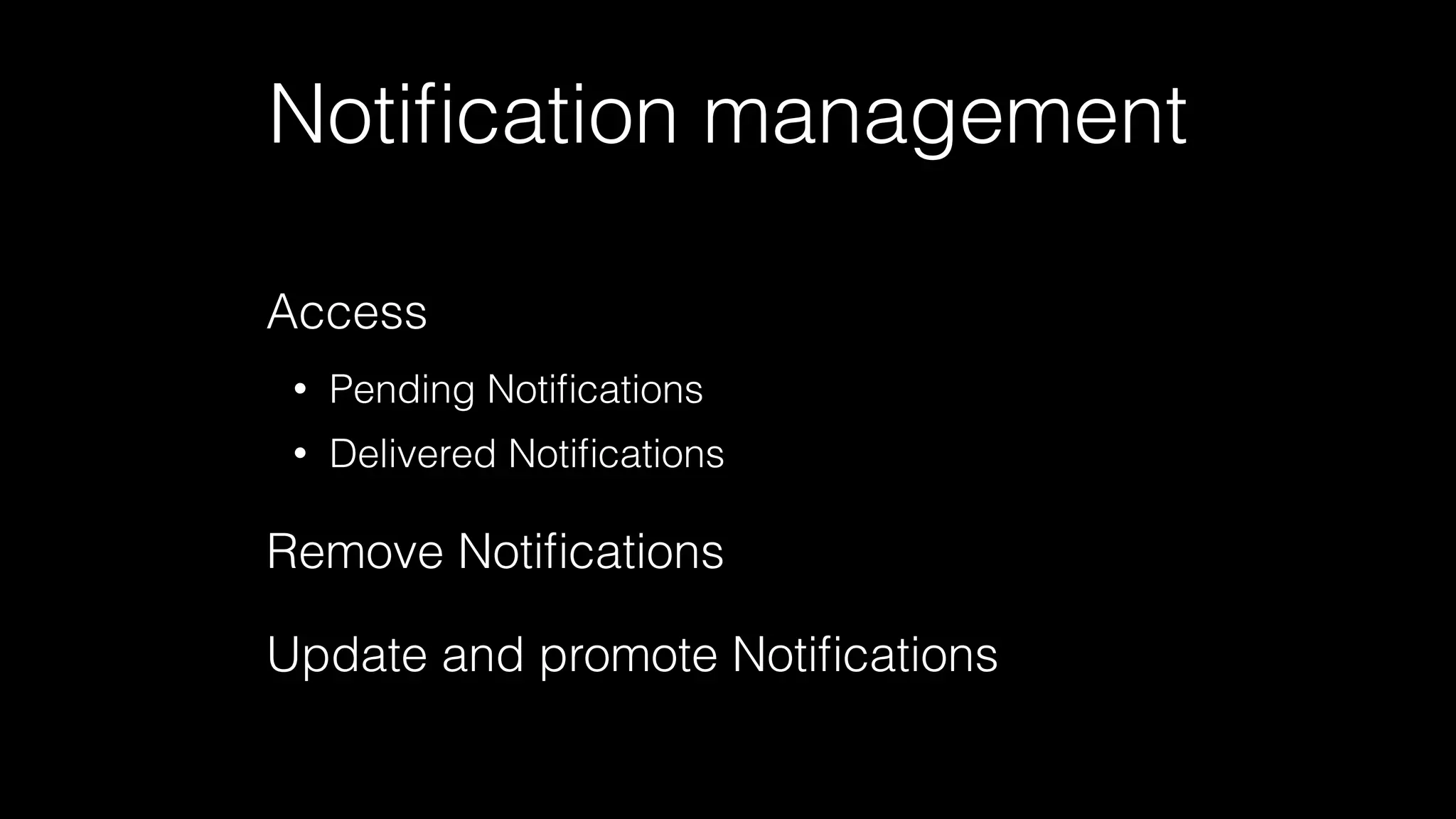 Notification management

Access

• Pending Notifications
• Delivered Notifications

Remove Notifications

Update and promote Notifications